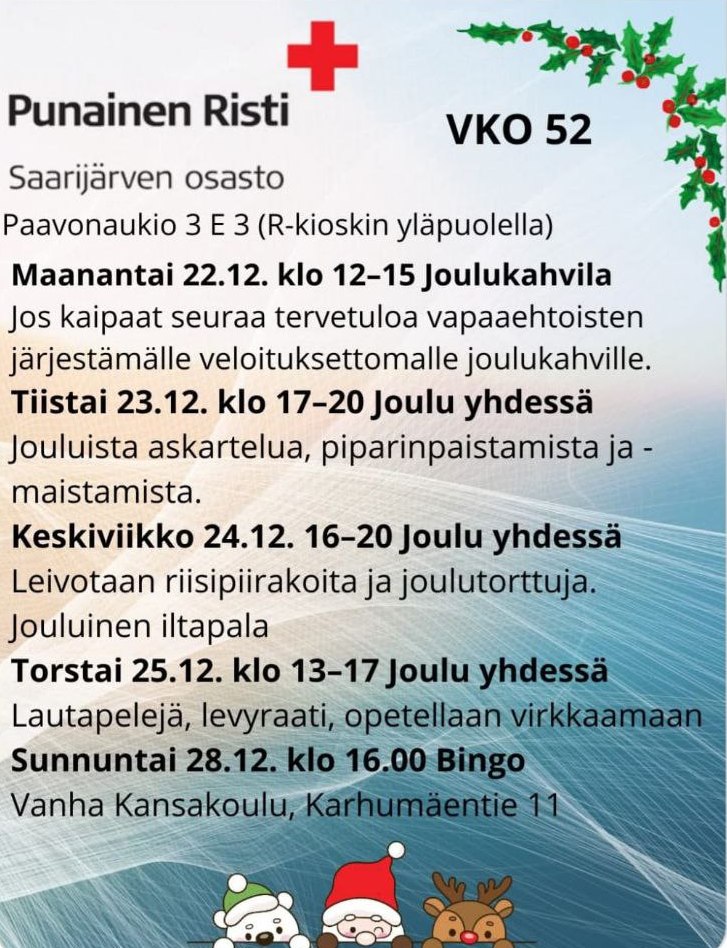 Punainen Risti

VKO 52

Saarijärven osasto

Paavonaukio 3 E 3 (R-kioskin yläpuolella)

Maanantai 22.12. klo 12–15 Joulukahvila

Jos kaipaat seuraa tervetuloa vapaaehtoisten järjestämälle veloituksettomalle joulukahville.

Tiistai 23.12. klo 17–20 Joulu yhdessä

Jouluista askartelua, piparinpaistamista ja -maistamista.

Keskiviikko 24.12. 16–20 Joulu yhdessä

Leivotaan riisipiirakoita ja joulutorttuja. Jouluinen iltapala

Torstai 25.12. klo 13–17 Joulu yhdessä

Lautapelejä, levyraati, opetellaan virkkaamaan

Sunnuntai 28.12. klo 16.00 Bingo

Vanha Kansakoulu, Karhumäentie 11